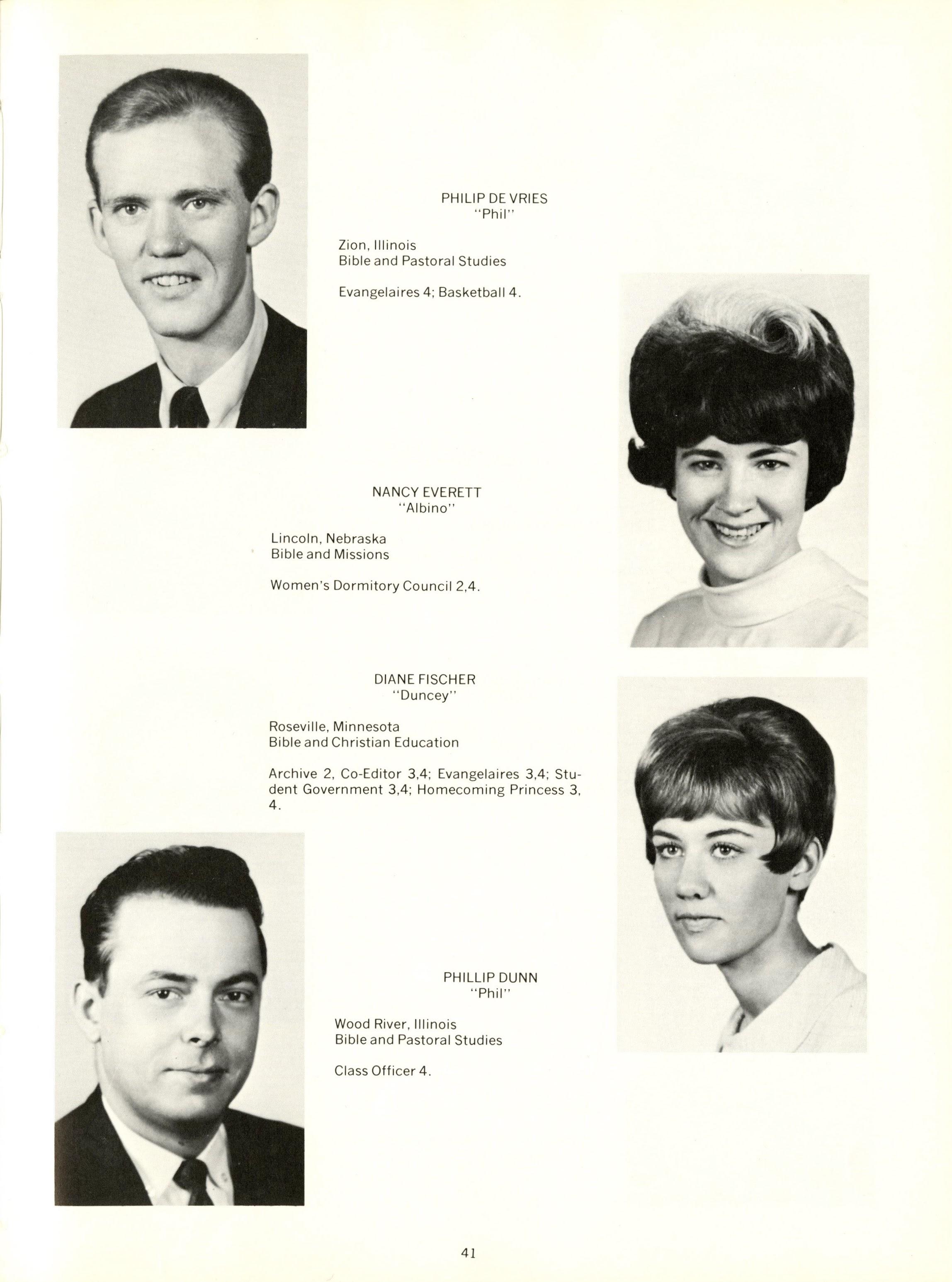 PHILIP DE VRIES
"Phil"

Zion, Illinois
Bible and Pastoral Studies

Evangelaires 4; Basketball 4.

NANCY EVERETT
"Albino"

Lincoln, Nebraska
Bible and Missions

Women's Dormitory Council 2,4.

DIANE FISCHER
"Duncey"

Roseville, Minnesota
Bible and Christian Education

Archive 2, Co-Editor 3,4; Evangelaires 3,4; Student Government 3,4; Homecoming Princess 3, 4.

PHILLIP DUNN
"Phil"

Wood River, Illinois
Bible and Pastoral Studies

Class Officer 4.

41